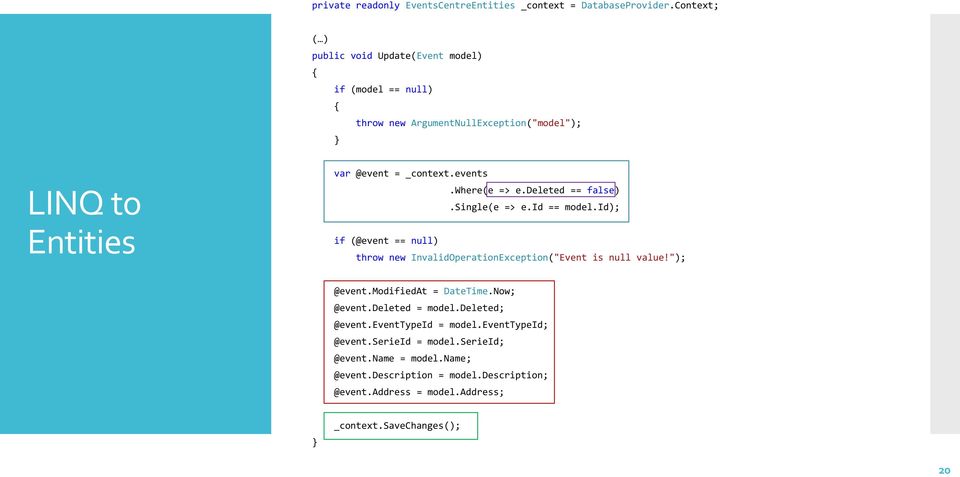 LINQ to Entities

private readonly EventsCentreEntities _context = DatabaseProvider.Context;

(…)
public void Update(Event model)
{
    if (model == null)
    {
        throw new ArgumentNullException("model");
    }

    var @event = _context.events
                    .Where(e => e.Deleted == false)
                    .Single(e => e.Id == model.Id);

    if (@event == null)
        throw new InvalidOperationException("Event is null value!");

    @event.ModifiedAt = DateTime.Now;
    @event.Deleted = model.Deleted;
    @event.EventTypeId = model.EventTypeId;
    @event.SerieId = model.SerieId;
    @event.Name = model.Name;
    @event.Description = model.Description;
    @event.Address = model.Address;

    _context.SaveChanges();
}

20